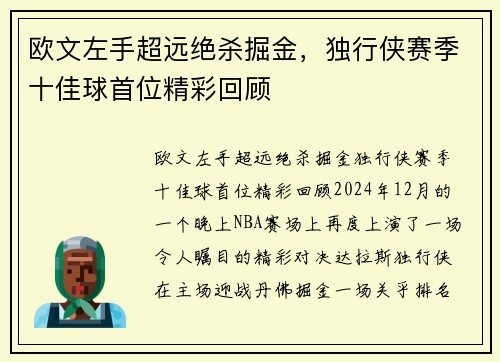 欧文左手超远绝杀掘金，独行侠赛季十佳球首位精彩回顾

欧文左手超远绝杀掘金独行侠赛季十佳球首位精彩回顾2024年12月的一个晚上NBA赛场上再度上演了一场令人瞩目的精彩对决达拉斯独行侠在主场迎战丹佛掘金一场关乎排名